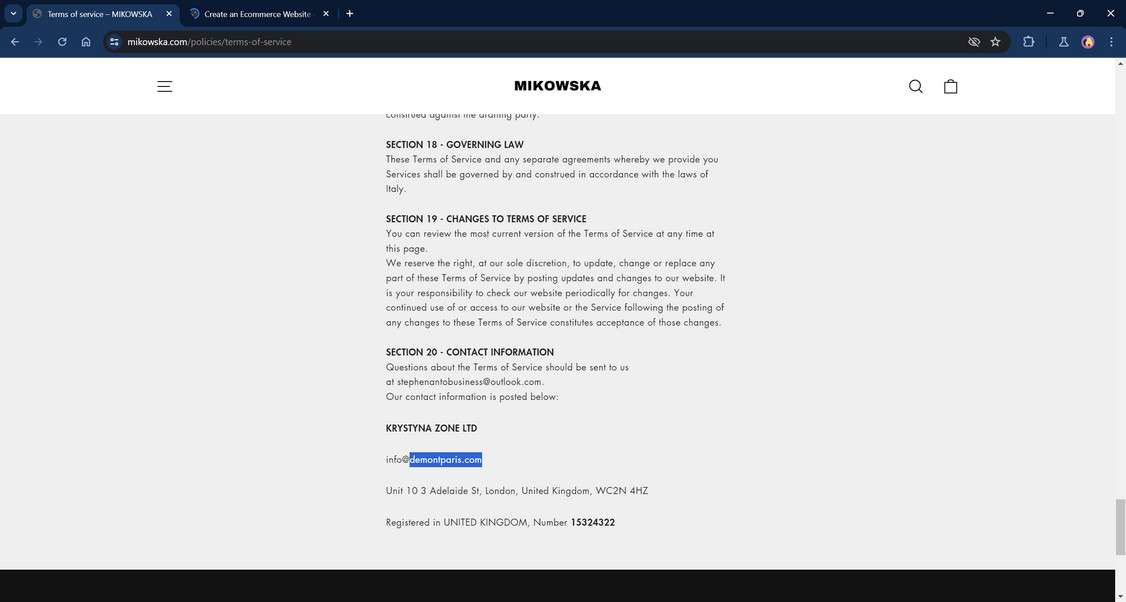 Terms of service – MIKOWSKA
Create an Ecommerce Website
mikowska.com/policies/terms-of-service

MIKOWSKA

construed against the drafting party.

SECTION 18 - GOVERNING LAW
These Terms of Service and any separate agreements whereby we provide you Services shall be governed by and construed in accordance with the laws of Italy.

SECTION 19 - CHANGES TO TERMS OF SERVICE
You can review the most current version of the Terms of Service at any time at this page.
We reserve the right, at our sole discretion, to update, change or replace any part of these Terms of Service by posting updates and changes to our website. It is your responsibility to check our website periodically for changes. Your continued use of or access to our website or the Service following the posting of any changes to these Terms of Service constitutes acceptance of those changes.

SECTION 20 - CONTACT INFORMATION
Questions about the Terms of Service should be sent to us at stephenantobusiness@outlook.com.
Our contact information is posted below:

KRYSTYNA ZONE LTD

info@demontparis.com

Unit 10 3 Adelaide St, London, United Kingdom, WC2N 4HZ

Registered in UNITED KINGDOM, Number 15324322